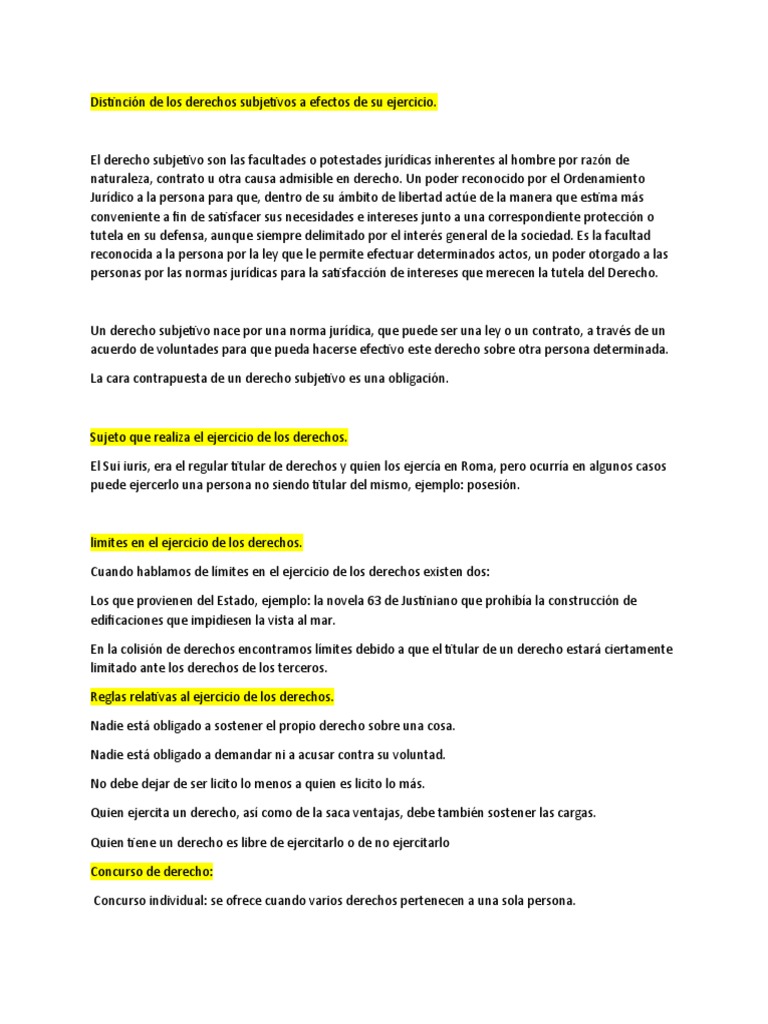 Distinción de los derechos subjetivos a efectos de su ejercicio.

El derecho subjetivo son las facultades o potestades jurídicas inherentes al hombre por razón de naturaleza, contrato u otra causa admisible en derecho. Un poder reconocido por el Ordenamiento Jurídico a la persona para que, dentro de su ámbito de libertad actúe de la manera que estima más conveniente a fin de satisfacer sus necesidades e intereses junto a una correspondiente protección o tutela en su defensa, aunque siempre delimitado por el interés general de la sociedad. Es la facultad reconocida a la persona por la ley que le permite efectuar determinados actos, un poder otorgado a las personas por las normas jurídicas para la satisfacción de intereses que merecen la tutela del Derecho.

Un derecho subjetivo nace por una norma jurídica, que puede ser una ley o un contrato, a través de un acuerdo de voluntades para que pueda hacerse efectivo este derecho sobre otra persona determinada.

La cara contrapuesta de un derecho subjetivo es una obligación.

Sujeto que realiza el ejercicio de los derechos.

El Sui iuris, era el regular titular de derechos y quien los ejercía en Roma, pero ocurría en algunos casos puede ejercerlo una persona no siendo titular del mismo, ejemplo: posesión.

limites en el ejercicio de los derechos.

Cuando hablamos de límites en el ejercicio de los derechos existen dos:

Los que provienen del Estado, ejemplo: la novela 63 de Justiniano que prohibía la construcción de edificaciones que impidiesen la vista al mar.

En la colisión de derechos encontramos límites debido a que el titular de un derecho estará ciertamente limitado ante los derechos de los terceros.

Reglas relativas al ejercicio de los derechos.

Nadie está obligado a sostener el propio derecho sobre una cosa.

Nadie está obligado a demandar ni a acusar contra su voluntad.

No debe dejar de ser licito lo menos a quien es licito lo más.

Quien ejercita un derecho, así como de la saca ventajas, debe también sostener las cargas.

Quien tiene un derecho es libre de ejercitarlo o de no ejercitarlo

Concurso de derecho:

Concurso individual: se ofrece cuando varios derechos pertenecen a una sola persona.